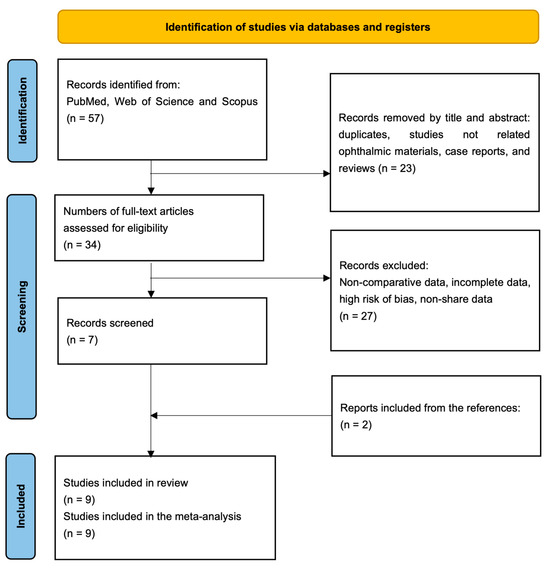 Identification of studies via databases and registers

Identification

Records identified from:
PubMed, Web of Science and Scopus
(n = 57)

Records removed by title and abstract: duplicates, studies not related ophthalmic materials, case reports, and reviews (n = 23)

Screening

Numbers of full-text articles assessed for eligibility
(n = 34)

Records excluded:
Non-comparative data, incomplete data, high risk of bias, non-share data
(n = 27)

Records screened
(n = 7)

Reports included from the references:
(n = 2)

Included

Studies included in review
(n = 9)
Studies included in the meta-analysis
(n = 9)